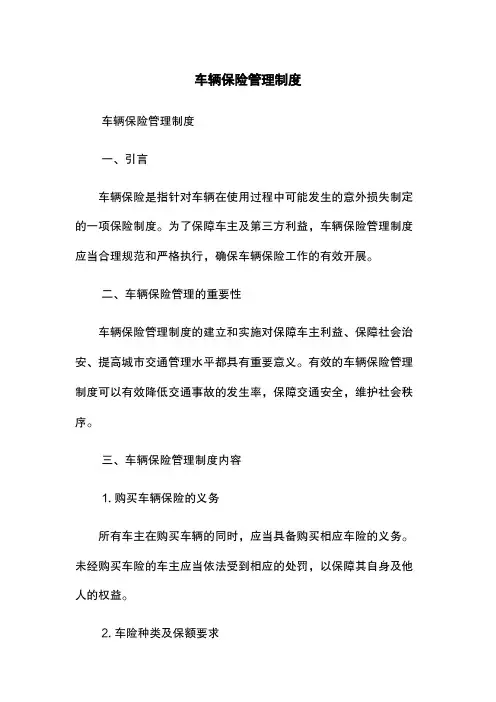 车辆保险管理制度

车辆保险管理制度

一、引言

车辆保险是指针对车辆在使用过程中可能发生的意外损失制定的一项保险制度。为了保障车主及第三方利益，车辆保险管理制度应当合理规范和严格执行，确保车辆保险工作的有效开展。

二、车辆保险管理的重要性

车辆保险管理制度的建立和实施对保障车主利益、保障社会治安、提高城市交通管理水平都具有重要意义。有效的车辆保险管理制度可以有效降低交通事故的发生率，保障交通安全，维护社会秩序。

三、车辆保险管理制度内容

1. 购买车辆保险的义务

所有车主在购买车辆的同时，应当具备购买相应车险的义务。未经购买车险的车主应当依法受到相应的处罚，以保障其自身及他人的权益。

2. 车险种类及保额要求